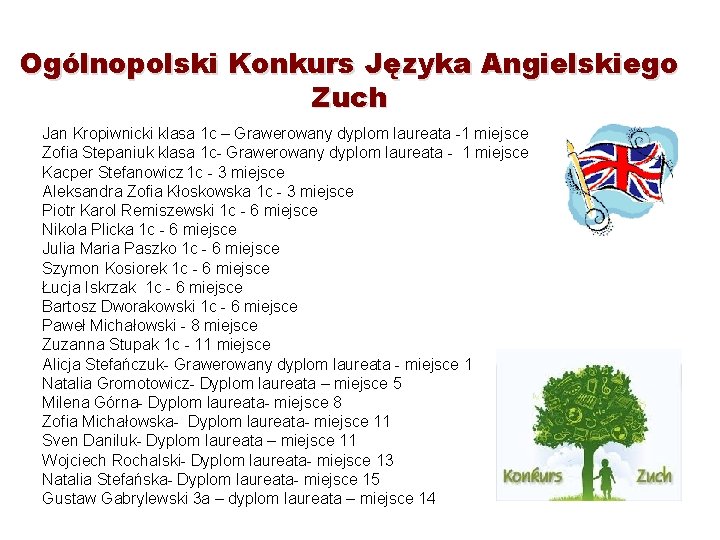 Ogólnopolski Konkurs Języka Angielskiego Zuch

Jan Kropiwnicki klasa 1c – Grawerowany dyplom laureata -1 miejsce
Zofia Stepaniuk klasa 1c- Grawerowany dyplom laureata - 1 miejsce
Kacper Stefanowicz 1c - 3 miejsce
Aleksandra Zofia Kłoskowska 1c - 3 miejsce
Piotr Karol Remiszewski 1c - 6 miejsce
Nikola Plicka 1c - 6 miejsce
Julia Maria Paszko 1c - 6 miejsce
Szymon Kosiorek 1c - 6 miejsce
Łucja Iskrzak 1c - 6 miejsce
Bartosz Dworakowski 1c - 6 miejsce
Paweł Michałowski - 8 miejsce
Zuzanna Stupak 1c - 11 miejsce
Alicja Stefańczuk- Grawerowany dyplom laureata - miejsce 1
Natalia Gromotowicz- Dyplom laureata – miejsce 5
Milena Górna- Dyplom laureata- miejsce 8
Zofia Michałowska- Dyplom laureata- miejsce 11
Sven Daniluk- Dyplom laureata – miejsce 11
Wojciech Rochalski- Dyplom laureata- miejsce 13
Natalia Stefańska- Dyplom laureata- miejsce 15
Gustaw Gabrylewski 3a – dyplom laureata – miejsce 14

Konkurs Zuch